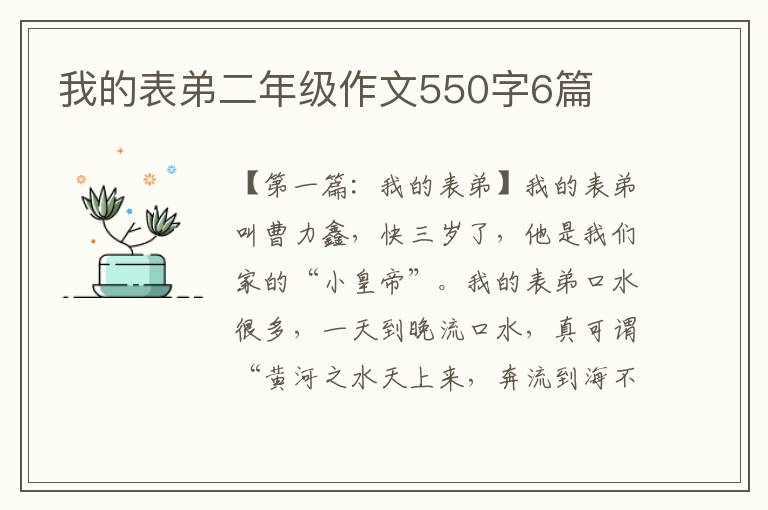 我的表弟二年级作文550字6篇

【第一篇：我的表弟】我的表弟叫曹力鑫，快三岁了，他是我们家的“小皇帝”。我的表弟口水很多，一天到晚流口水，真可谓“黄河之水天上来，奔流到海不